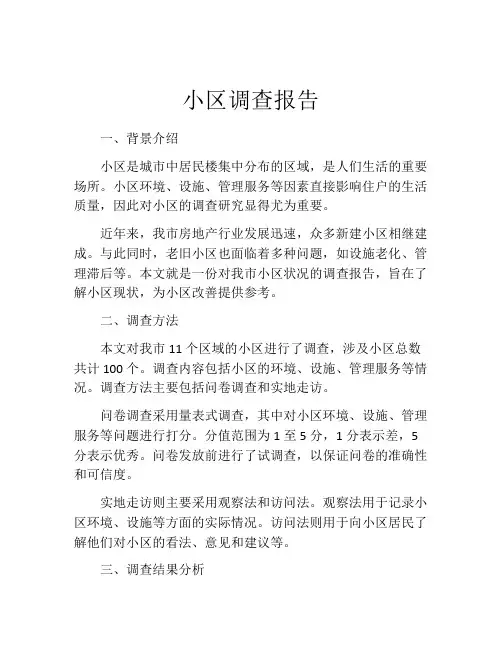 小区调查报告

一、背景介绍

小区是城市中居民楼集中分布的区域，是人们生活的重要场所。小区环境、设施、管理服务等因素直接影响住户的生活质量，因此对小区的调查研究显得尤为重要。

近年来，我市房地产行业发展迅速，众多新建小区相继建成。与此同时，老旧小区也面临着多种问题，如设施老化、管理滞后等。本文就是一份对我市小区状况的调查报告，旨在了解小区现状，为小区改善提供参考。

二、调查方法

本文对我市 11 个区域的小区进行了调查，涉及小区总数共计 100 个。调查内容包括小区的环境、设施、管理服务等情况。调查方法主要包括问卷调查和实地走访。

问卷调查采用量表式调查，其中对小区环境、设施、管理服务等问题进行打分。分值范围为 1 至 5 分，1 分表示差，5 分表示优秀。问卷发放前进行了试调查，以保证问卷的准确性和可信度。

实地走访则主要采用观察法和访问法。观察法用于记录小区环境、设施等方面的实际情况。访问法则用于向小区居民了解他们对小区的看法、意见和建议等。

三、调查结果分析